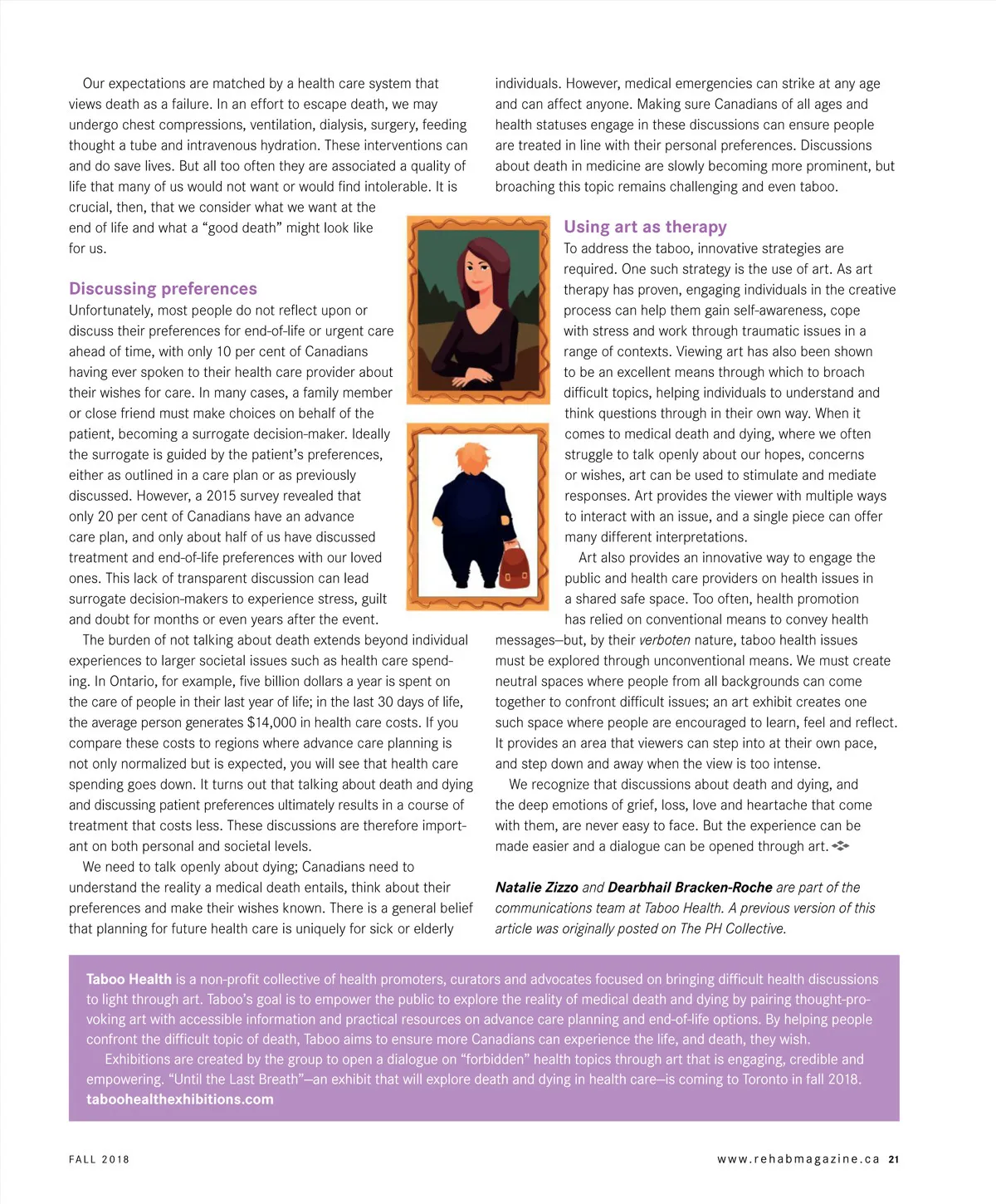 Our expectations are matched by a health care system that views death as a failure. In an effort to escape death, we may undergo chest compressions, ventilation, dialysis, surgery, feeding thought a tube and intravenous hydration. These interventions can and do save lives. But all too often they are associated a quality of life that many of us would not want or would find intolerable. It is crucial, then, that we consider what we want at the end of life and what a "good death" might look like for us.

Discussing preferences

Unfortunately, most people do not reflect upon or discuss their preferences for end-of-life or urgent care ahead of time, with only 10 per cent of Canadians having ever spoken to their health care provider about their wishes for care. In many cases, a family member or close friend must make choices on behalf of the patient, becoming a surrogate decision-maker. Ideally the surrogate is guided by the patient's preferences, either as outlined in a care plan or as previously discussed. However, a 2015 survey revealed that only 20 per cent of Canadians have an advance care plan, and only about half of us have discussed treatment and end-of-life preferences with our loved ones. This lack of transparent discussion can lead surrogate decision-makers to experience stress, guilt and doubt for months or even years after the event.

The burden of not talking about death extends beyond individual experiences to larger societal issues such as health care spending. In Ontario, for example, five billion dollars a year is spent on the care of people in their last year of life; in the last 30 days of life, the average person generates $14,000 in health care costs. If you compare these costs to regions where advance care planning is not only normalized but is expected, you will see that health care spending goes down. It turns out that talking about death and dying and discussing patient preferences ultimately results in a course of treatment that costs less. These discussions are therefore important on both personal and societal levels.

We need to talk openly about dying; Canadians need to understand the reality a medical death entails, think about their preferences and make their wishes known. There is a general belief that planning for future health care is uniquely for sick or elderly individuals. However, medical emergencies can strike at any age and can affect anyone. Making sure Canadians of all ages and health statuses engage in these discussions can ensure people are treated in line with their personal preferences. Discussions about death in medicine are slowly becoming more prominent, but broaching this topic remains challenging and even taboo.

Using art as therapy

To address the taboo, innovative strategies are required. One such strategy is the use of art. As art therapy has proven, engaging individuals in the creative process can help them gain self-awareness, cope with stress and work through traumatic issues in a range of contexts. Viewing art has also been shown to be an excellent means through which to broach difficult topics, helping individuals to understand and think questions through in their own way. When it comes to medical death and dying, where we often struggle to talk openly about our hopes, concerns or wishes, art can be used to stimulate and mediate responses. Art provides the viewer with multiple ways to interact with an issue, and a single piece can offer many different interpretations.

Art also provides an innovative way to engage the public and health care providers on health issues in a shared safe space. Too often, health promotion has relied on conventional means to convey health messages—but, by their verboten nature, taboo health issues must be explored through unconventional means. We must create neutral spaces where people from all backgrounds can come together to confront difficult issues; an art exhibit creates one such space where people are encouraged to learn, feel and reflect. It provides an area that viewers can step into at their own pace, and step down and away when the view is too intense.

We recognize that discussions about death and dying, and the deep emotions of grief, loss, love and heartache that come with them, are never easy to face. But the experience can be made easier and a dialogue can be opened through art.

Natalie Zizzo and Dearbhail Bracken-Roche are part of the communications team at Taboo Health. A previous version of this article was originally posted on The PH Collective.

Taboo Health is a non-profit collective of health promoters, curators and advocates focused on bringing difficult health discussions to light through art. Taboo's goal is to empower the public to explore the reality of medical death and dying by pairing thought-provoking art with accessible information and practical resources on advance care planning and end-of-life options. By helping people confront the difficult topic of death, Taboo aims to ensure more Canadians can experience the life, and death, they wish.

Exhibitions are created by the group to open a dialogue on "forbidden" health topics through art that is engaging, credible and empowering. "Until the Last Breath"—an exhibit that will explore death and dying in health care—is coming to Toronto in fall 2018.
taboohealthexhibitions.com

FALL 2018

www.rehabmagazine.ca 21